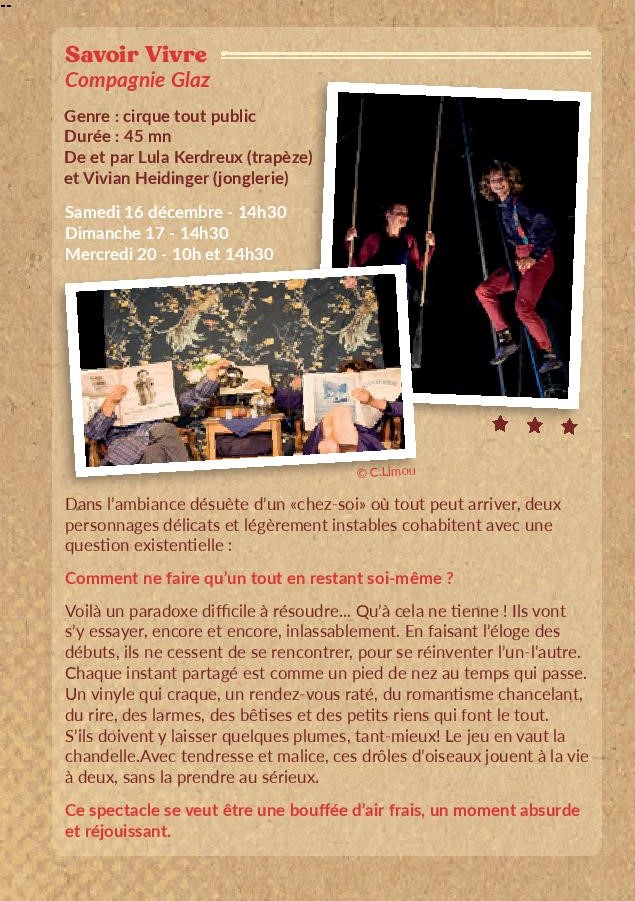 Savoir Vivre
Compagnie Glaz

Genre : cirque tout public
Durée : 45 mn
De et par Lula Kerdreux (trapèze) et Vivian Heidinger (jonglerie)

Samedi 16 décembre - 14h30
Dimanche 17 - 14h30
Mercredi 20 - 10h et 14h30

© C.Limou

Dans l'ambiance désuète d'un «chez-soi» où tout peut arriver, deux personnages délicats et légèrement instables cohabitent avec une question existentielle :

Comment ne faire qu'un tout en restant soi-même ?

Voilà un paradoxe difficile à résoudre... Qu'à cela ne tienne ! Ils vont s'y essayer, encore et encore, inlassablement. En faisant l'éloge des débuts, ils ne cessent de se rencontrer, pour se réinventer l'un-l'autre. Chaque instant partagé est comme un pied de nez au temps qui passe. Un vinyle qui craque, un rendez-vous raté, du romantisme chancelant, du rire, des larmes, des bêtises et des petits riens qui font le tout. S'ils doivent y laisser quelques plumes, tant-mieux! Le jeu en vaut la chandelle.Avec tendresse et malice, ces drôles d'oiseaux jouent à la vie à deux, sans la prendre au sérieux.

Ce spectacle se veut être une bouffée d'air frais, un moment absurde et réjouissant.